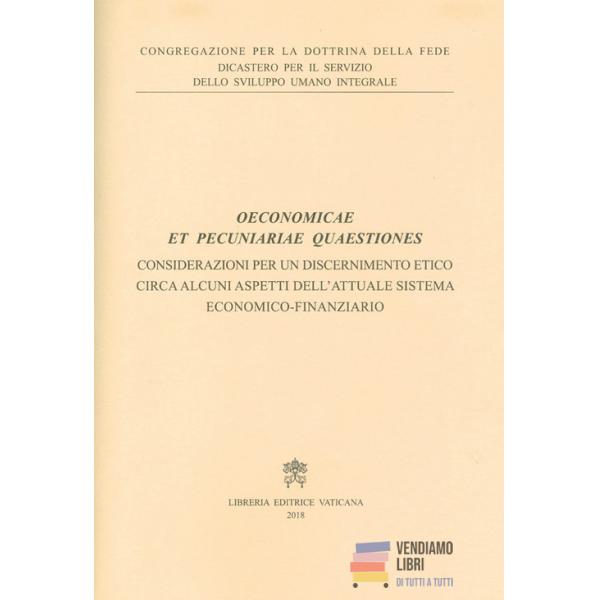 CONGREGAZIONE PER LA DOTTRINA DELLA FEDE
DICASTERO PER IL SERVIZIO
DELLO SVILUPPO UMANO INTEGRALE

OECONOMICAE
ET PECUNIARIAE QUAESTIONES

CONSIDERAZIONI PER UN DISCERNIMENTO ETICO
CIRCA ALCUNI ASPETTI DELL'ATTUALE SISTEMA
ECONOMICO-FINANZIARIO

LIBRERIA EDITRICE VATICANA
2018

VENDIAMO
LIBRI
DI TUTTI A TUTTI